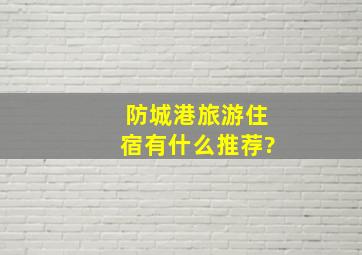 防城港旅游住宿有什么推荐?